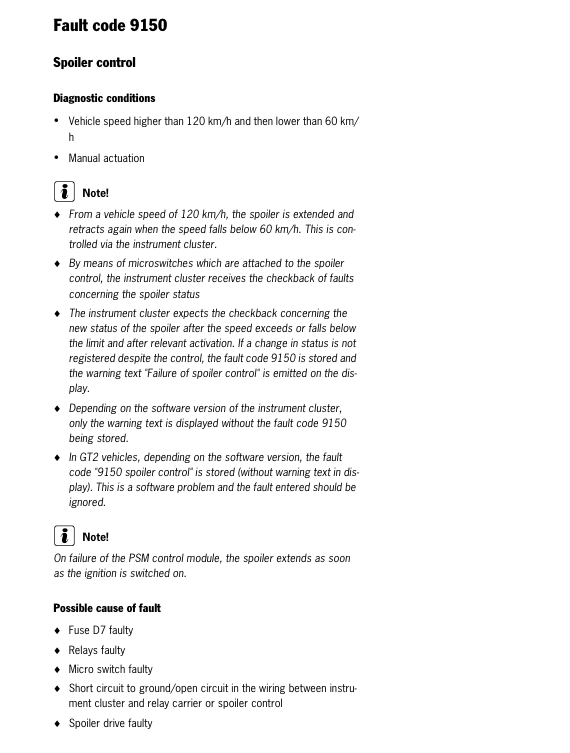 Fault code 9150

Spoiler control

Diagnostic conditions

• Vehicle speed higher than 120 km/h and then lower than 60 km/h

• Manual actuation

Note!

♦ From a vehicle speed of 120 km/h, the spoiler is extended and retracts again when the speed falls below 60 km/h. This is controlled via the instrument cluster.

♦ By means of microswitches which are attached to the spoiler control, the instrument cluster receives the checkback of faults concerning the spoiler status

♦ The instrument cluster expects the checkback concerning the new status of the spoiler after the speed exceeds or falls below the limit and after relevant activation. If a change in status is not registered despite the control, the fault code 9150 is stored and the warning text "Failure of spoiler control" is emitted on the display.

♦ Depending on the software version of the instrument cluster, only the warning text is displayed without the fault code 9150 being stored.

♦ In GT2 vehicles, depending on the software version, the fault code "9150 spoiler control" is stored (without warning text in display). This is a software problem and the fault entered should be ignored.

Note!

On failure of the PSM control module, the spoiler extends as soon as the ignition is switched on.

Possible cause of fault

♦ Fuse D7 faulty

♦ Relays faulty

♦ Micro switch faulty

♦ Short circuit to ground/open circuit in the wiring between instrument cluster and relay carrier or spoiler control

♦ Spoiler drive faulty